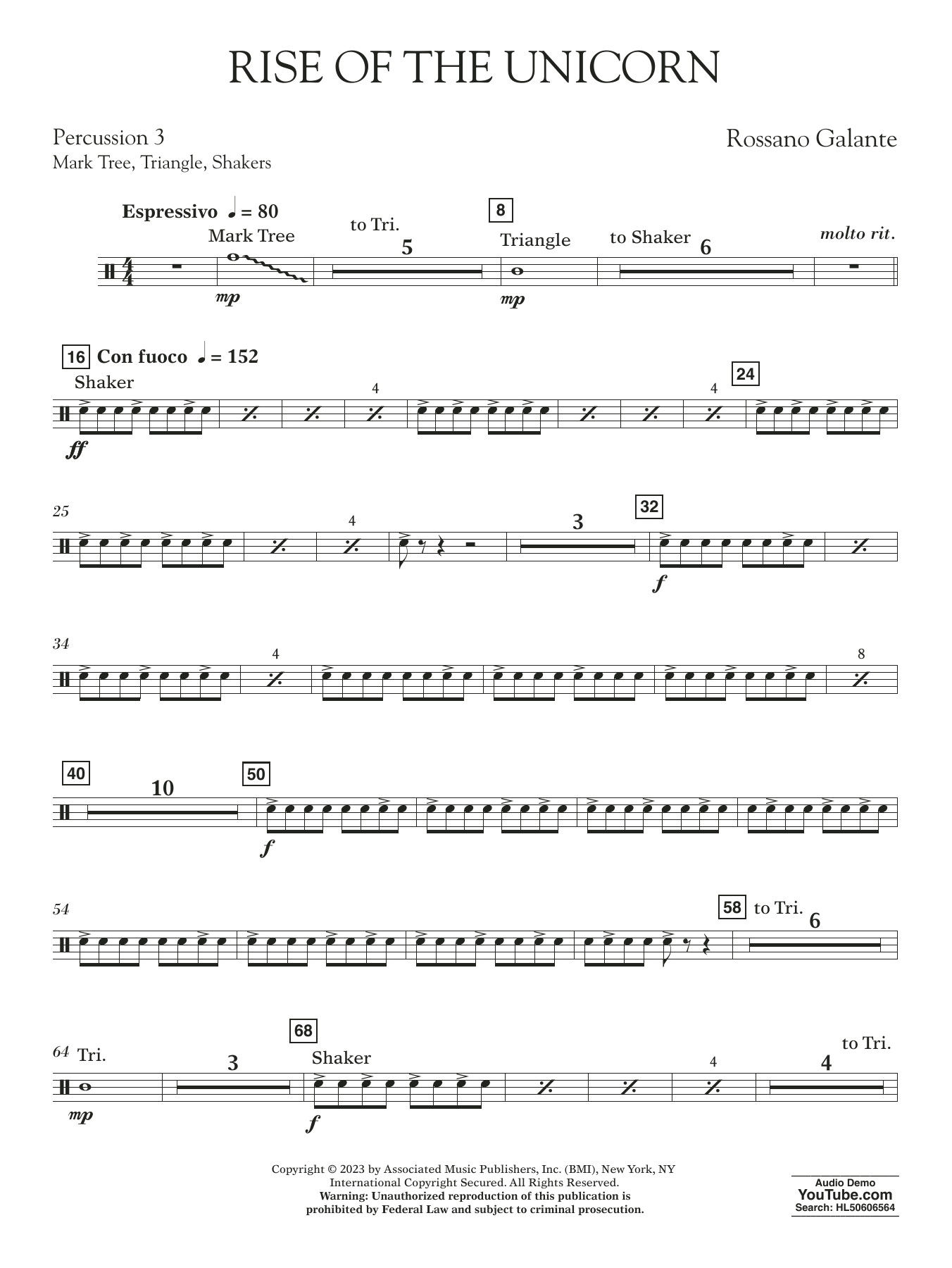 RISE OF THE UNICORN

Percussion 3
Mark Tree, Triangle, Shakers

Rossano Galante

Espressivo ♩ = 80
Mark Tree
mp
to Tri.
5
8
Triangle
mp
to Shaker
6
molto rit.

16 Con fuoco ♩ = 152
Shaker
ff
4
4
24

25
4
3
32
f

34
4
8

40
10
50
f

54
58 to Tri.
6

64 Tri.
mp
3
68
Shaker
f
4
4
to Tri.

Copyright © 2023 by Associated Music Publishers, Inc. (BMI), New York, NY
International Copyright Secured. All Rights Reserved.
Warning: Unauthorized reproduction of this publication is prohibited by Federal Law and subject to criminal prosecution.

Audio Demo
YouTube.com
Search: HL50606564